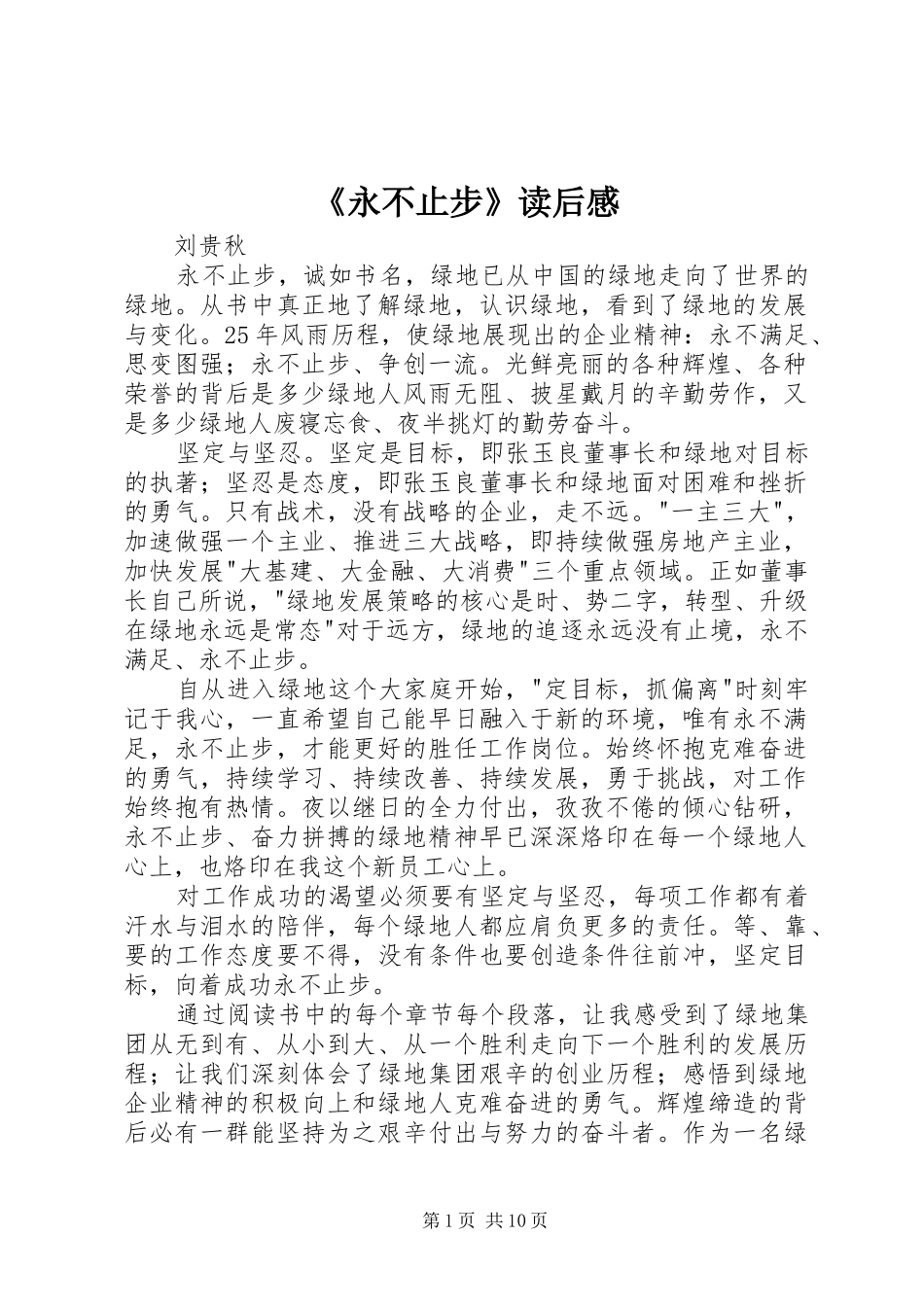 《永不止步》读后感

刘贵秋

永不止步，诚如书名，绿地已从中国的绿地走向了世界的绿地。从书中真正地了解绿地，认识绿地，看到了绿地的发展与变化。25年风雨历程，使绿地展现出的企业精神：永不满足、思变图强；永不止步、争创一流。光鲜亮丽的各种辉煌、各种荣誉的背后是多少绿地人风雨无阻、披星戴月的辛勤劳作，又是多少绿地人废寝忘食、夜半挑灯的勤劳奋斗。

坚定与坚忍。坚定是目标，即张玉良董事长和绿地对目标的执著；坚忍是态度，即张玉良董事长和绿地面对困难和挫折的勇气。只有战术，没有战略的企业，走不远。"一主三大"，加速做强一个主业、推进三大战略，即持续做强房地产主业，加快发展"大基建、大金融、大消费"三个重点领域。正如董事长自己所说，"绿地发展策略的核心是时、势二字，转型、升级在绿地永远是常态"对于远方，绿地的追逐永远没有止境，永不满足、永不止步。

自从进入绿地这个大家庭开始，"定目标，抓偏离"时刻牢记于我心，一直希望自己能早日融入于新的环境，唯有永不满足，永不止步，才能更好的胜任工作岗位。始终怀抱克难奋进的勇气，持续学习、持续改善、持续发展，勇于挑战，对工作始终抱有热情。夜以继日的全力付出，孜孜不倦的倾心钻研，永不止步、奋力拼搏的绿地精神早已深深烙印在每一个绿地人心上，也烙印在我这个新员工心上。

对工作成功的渴望必须要有坚定与坚忍，每项工作都有着汗水与泪水的陪伴，每个绿地人都应肩负更多的责任。等、靠、要的工作态度要不得，没有条件也要创造条件往前冲，坚定目标，向着成功永不止步。

通过阅读书中的每个章节每个段落，让我感受到了绿地集团从无到有、从小到大、从一个胜利走向下一个胜利的发展历程；让我们深刻体会了绿地集团艰辛的创业历程；感悟到绿地企业精神的积极向上和绿地人克难奋进的勇气。辉煌缔造的背后必有一群能坚持为之艰辛付出与努力的奋斗者。作为一名绿

第1页 共10页